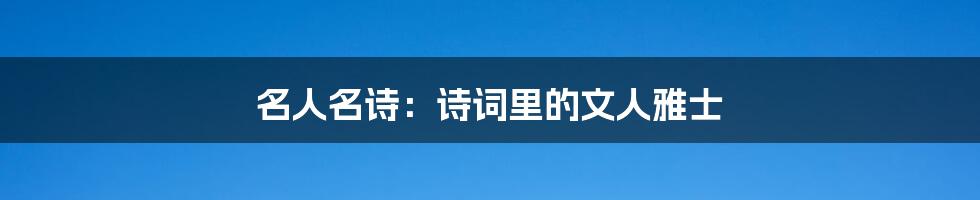 名人名诗：诗词里的文人雅士